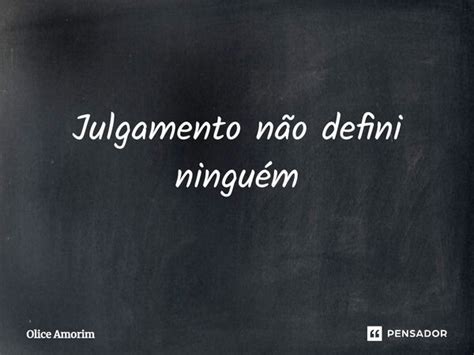 Julgamento não defini ninguém

Olice Amorim

PENSADOR